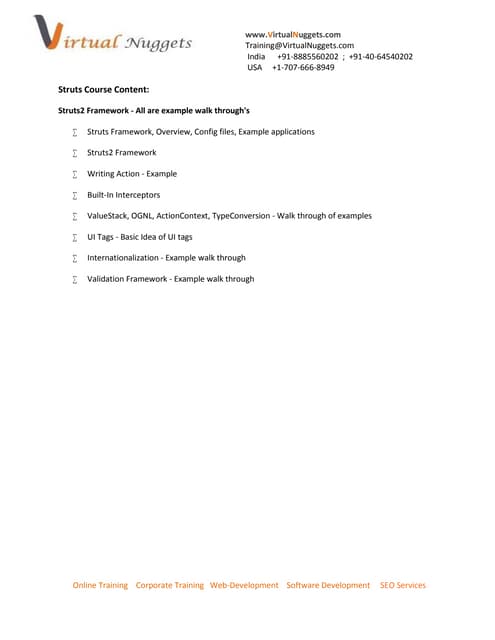 Virtual Nuggets

www.VirtualNuggets.com
Training@VirtualNuggets.com
India +91-8885560202 ; +91-40-64540202
USA +1-707-666-8949

Struts Course Content:

Struts2 Framework - All are example walk through's

∑ Struts Framework, Overview, Config files, Example applications

∑ Struts2 Framework

∑ Writing Action - Example

∑ Built-In Interceptors

∑ ValueStack, OGNL, ActionContext, TypeConversion - Walk through of examples

∑ UI Tags - Basic Idea of UI tags

∑ Internationalization - Example walk through

∑ Validation Framework - Example walk through

Online Training Corporate Training Web-Development Software Development SEO Services